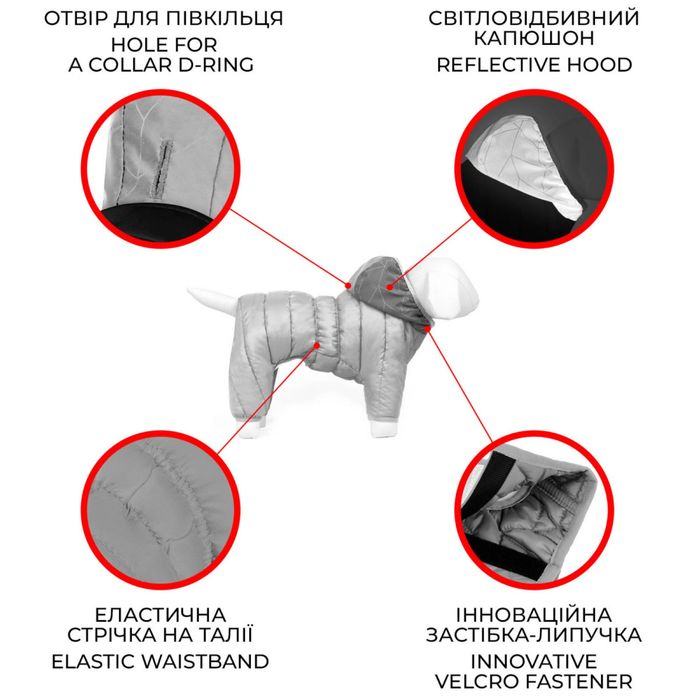 ОТВІР ДЛЯ ПІВКІЛЬЦЯ
HOLE FOR
A COLLAR D-RING

СВІТЛОВІДБИВНИЙ
КАПЮШОН
REFLECTIVE HOOD

ЕЛАСТИЧНА
СТРІЧКА НА ТАЛІЇ
ELASTIC WAISTBAND

ІННОВАЦІЙНА
ЗАСТІБКА-ЛИПУЧКА
INNOVATIVE
VELCRO FASTENER